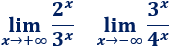 $\lim_{x \to +\infty} \frac{2^x}{3^x}$ $\lim_{x \to -\infty} \frac{3^x}{4^x}$